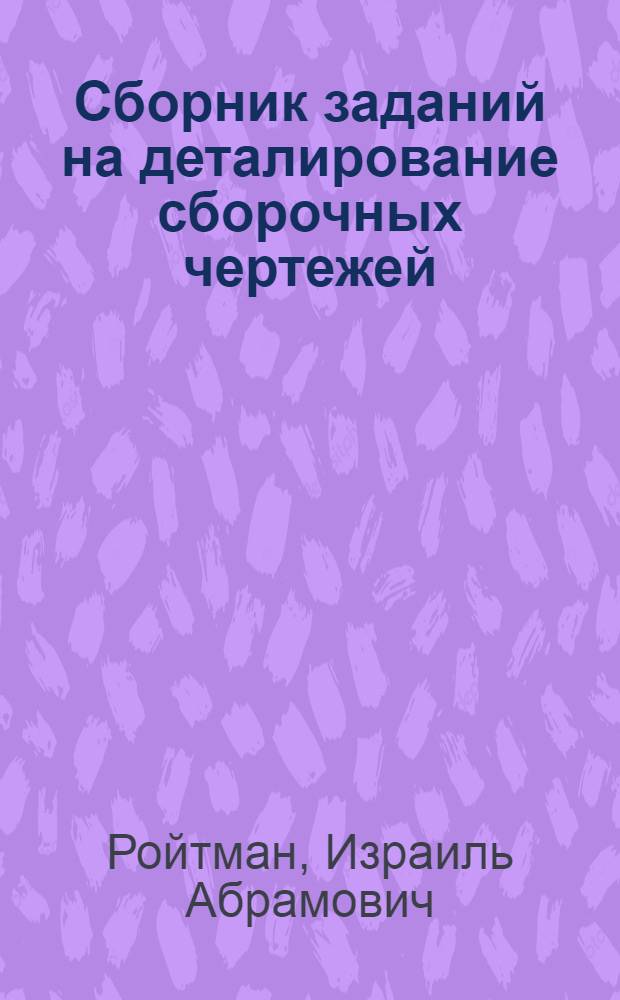 Сборник заданий на деталирование сборочных чертежей

Ройтман, Израиль Абрамович